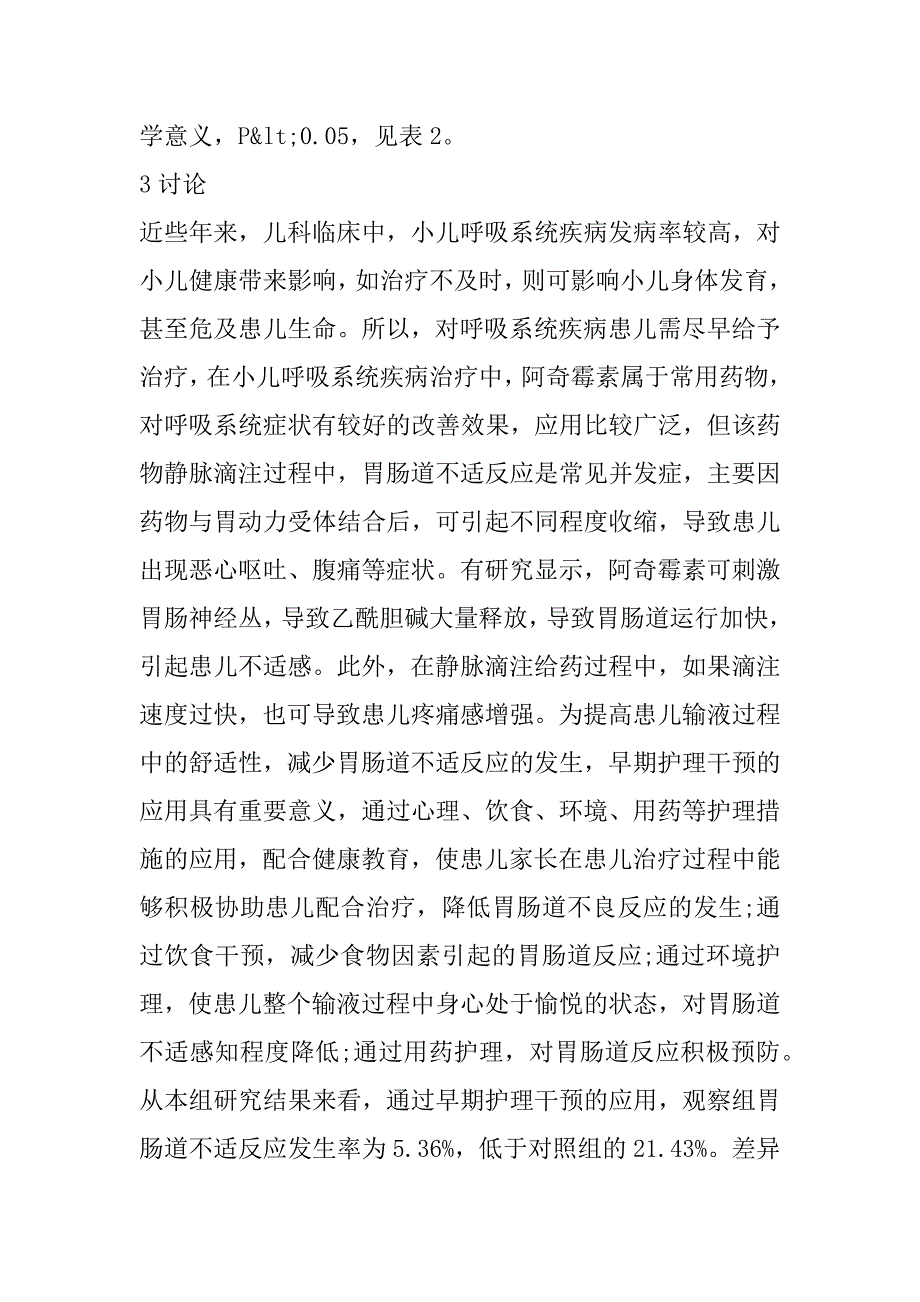 学意义，P&lt;0.05，见表 2。

3 讨论

近些年来，儿科临床中，小儿呼吸系统疾病发病率较高，对小儿健康带来影响，如治疗不及时，则可影响小儿身体发育，甚至危及患儿生命。所以，对呼吸系统疾病患儿需尽早给予治疗，在小儿呼吸系统疾病治疗中，阿奇霉素属于常用药物，对呼吸系统症状有较好的改善效果，应用比较广泛，但该药物静脉滴注过程中，胃肠道不适反应是常见并发症，主要因药物与胃动力受体结合后，可引起不同程度收缩，导致患儿出现恶心呕吐、腹痛等症状。有研究显示，阿奇霉素可刺激胃肠神经丛，导致乙酰胆碱大量释放，导致胃肠道运行加快，引起患儿不适感。此外，在静脉滴注给药过程中，如果滴注速度过快，也可导致患儿疼痛感增强。为提高患儿输液过程中的舒适性，减少胃肠道不适反应的发生，早期护理干预的应用具有重要意义，通过心理、饮食、环境、用药等护理措施的应用，配合健康教育，使患儿家长在患儿治疗过程中能够积极协助患儿配合治疗，降低胃肠道不良反应的发生;通过饮食干预，减少食物因素引起的胃肠道反应;通过环境护理，使患儿整个输液过程中身心处于愉悦的状态，对胃肠道不适感知程度降低;通过用药护理，对胃肠道反应积极预防。从本组研究结果来看，通过早期护理干预的应用，观察组胃肠道不适反应发生率为 5.36%，低于对照组的 21.43%。差异